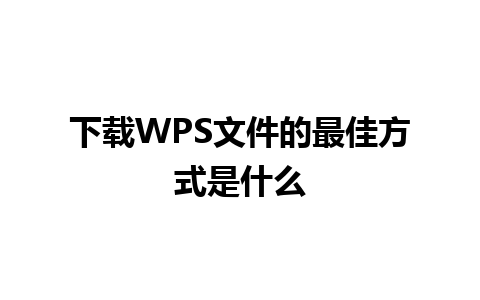 下载WPS文件的最佳方式是什么